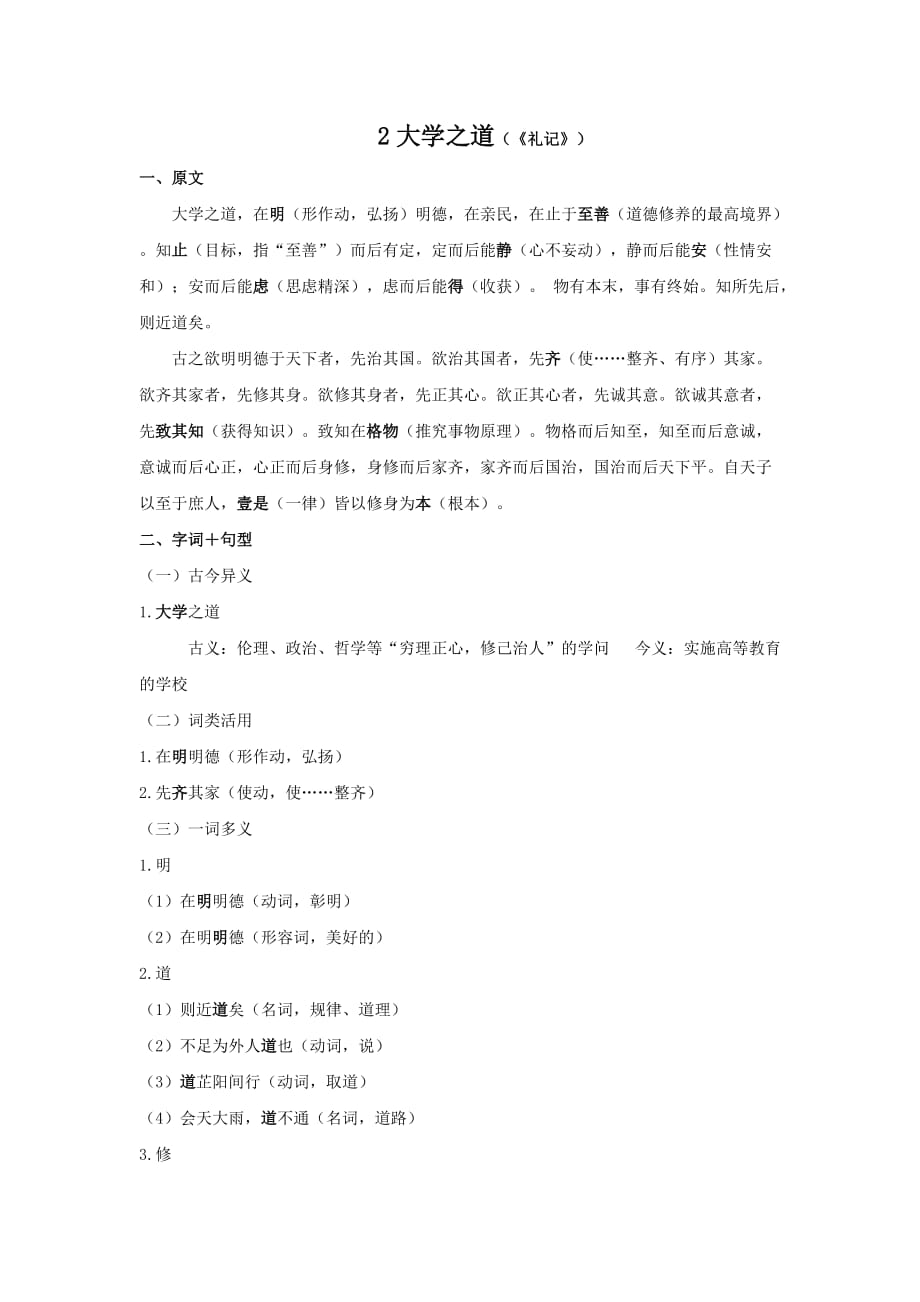 2 大学之道（《礼记》）

一、原文

大学之道，在明（形作动，弘扬）明德，在亲民，在止于至善（道德修养的最高境界）。知止（目标，指“至善”）而后有定，定而后能静（心不妄动），静而后能安（性情安和）；安而后能虑（思虑精深），虑而后能得（收获）。 物有本末，事有终始。知所先后，则近道矣。

古之欲明明德于天下者，先治其国。欲治其国者，先齐（使……整齐、有序）其家。欲齐其家者，先修其身。欲修其身者，先正其心。欲正其心者，先诚其意。欲诚其意者，先致其知（获得知识）。致知在格物（推究事物原理）。物格而后知至，知至而后意诚，意诚而后心正，心正而后身修，身修而后家齐，家齐而后国治，国治而后天下平。自天子以至于庶人，壹是（一律）皆以修身为本（根本）。

二、字词＋句型

（一）古今异义

1.大学之道

古义：伦理、政治、哲学等“穷理正心，修己治人”的学问　今义：实施高等教育的学校

（二）词类活用

1.在明明德（形作动，弘扬）

2.先齐其家（使动，使……整齐）

（三）一词多义

1.明

（1）在明明德（动词，彰明）

（2）在明明德（形容词，美好的）

2.道

（1）则近道矣（名词，规律、道理）

（2）不足为外人道也（动词，说）

（3）道芷阳间行（动词，取道）

（4）会天大雨，道不通（名词，道路）

3.修